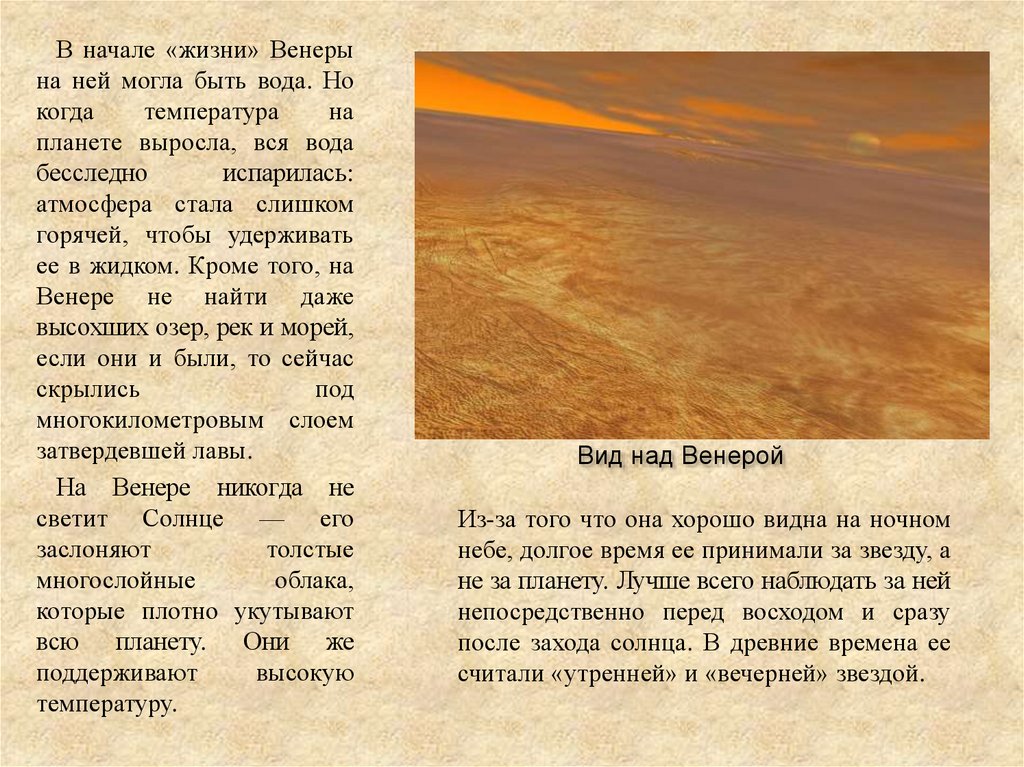 В начале «жизни» Венеры на ней могла быть вода. Но когда температура на планете выросла, вся вода бесследно испарилась: атмосфера стала слишком горячей, чтобы удерживать ее в жидком. Кроме того, на Венере не найти даже высохших озер, рек и морей, если они и были, то сейчас скрылись под многокилометровым слоем затвердевшей лавы.

На Венере никогда не светит Солнце — его заслоняют толстые многослойные облака, которые плотно укутывают всю планету. Они же поддерживают высокую температуру.

Вид над Венерой

Из-за того что она хорошо видна на ночном небе, долгое время ее принимали за звезду, а не за планету. Лучше всего наблюдать за ней непосредственно перед восходом и сразу после захода солнца. В древние времена ее считали «утренней» и «вечерней» звездой.